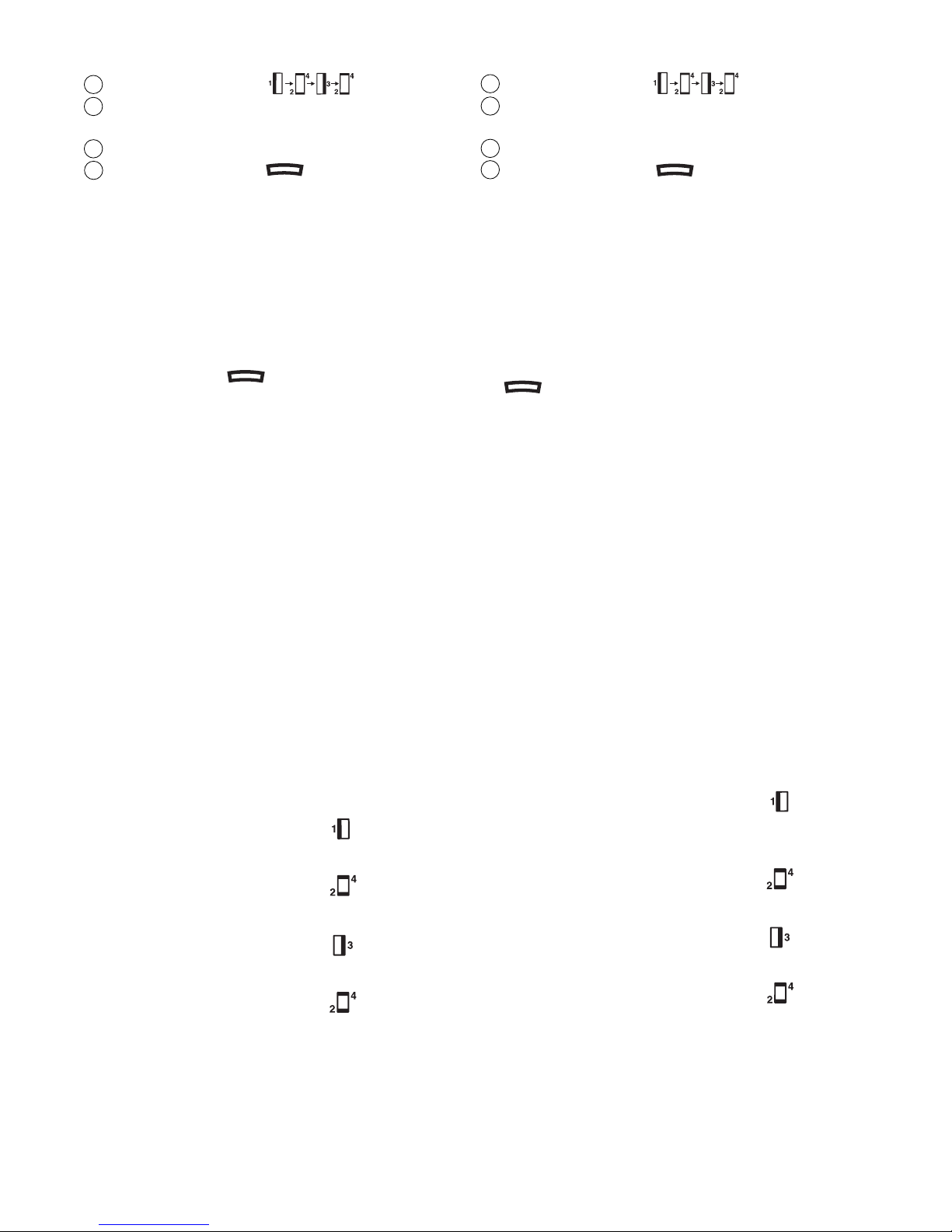 1 2 4 3 2 4
1 2 4 3 2 4

1

2 4

3

2 4

1

2 4

3

2 4